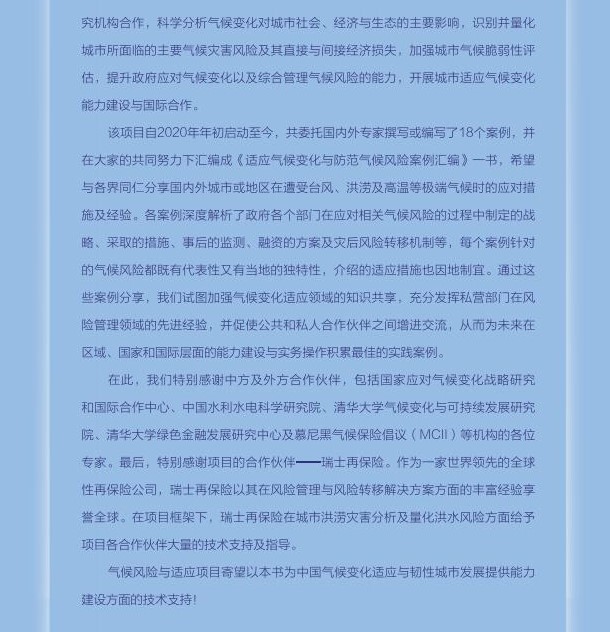 究机构合作，科学分析气候变化对城市社会、经济与生态的主要影响，识别并量化城市所面临的主要气候灾害风险及其直接与间接经济损失，加强城市气候脆弱性评估，提升政府应对气候变化以及综合管理气候风险的能力，开展城市适应气候变化能力建设与国际合作。

该项目自2020年年初启动至今，共委托国内外专家撰写或编写了18个案例，并在大家的共同努力下汇编成《适应气候变化与防范气候风险案例汇编》一书，希望与各界同仁分享国内外城市或地区在遭受台风、洪涝及高温等极端气候时的应对措施及经验。各案例深度解析了政府各个部门在应对相关气候风险的过程中制定的战略、采取的措施、事后的监测、融资的方案及灾后风险转移机制等，每个案例针对的气候风险都既有代表性又有当地的独特性，介绍的适应措施也因地制宜。通过这些案例分享，我们试图加强气候变化适应领域的知识共享，充分发挥私营部门在风险管理领域的先进经验，并促使公共和私人合作伙伴之间增进交流，从而为未来在区域、国家和国际层面的能力建设与实务操作积累最佳的实践案例。

在此，我们特别感谢中方及外方合作伙伴，包括国家应对气候变化战略研究和国际合作中心、中国水利水电科学研究院、清华大学气候变化与可持续发展研究院、清华大学绿色金融发展研究中心及慕尼黑气候保险倡议（MCII）等机构的各位专家。最后，特别感谢项目的合作伙伴——瑞士再保险。作为一家世界领先的全球性再保险公司，瑞士再保险以其在风险管理与风险转移解决方案方面的丰富经验享誉全球。在项目框架下，瑞士再保险在城市洪涝灾害分析及量化洪水风险方面给予项目各合作伙伴大量的技术支持及指导。

气候风险与适应项目寄望以本书为中国气候变化适应与韧性城市发展提供能力建设方面的技术支持！